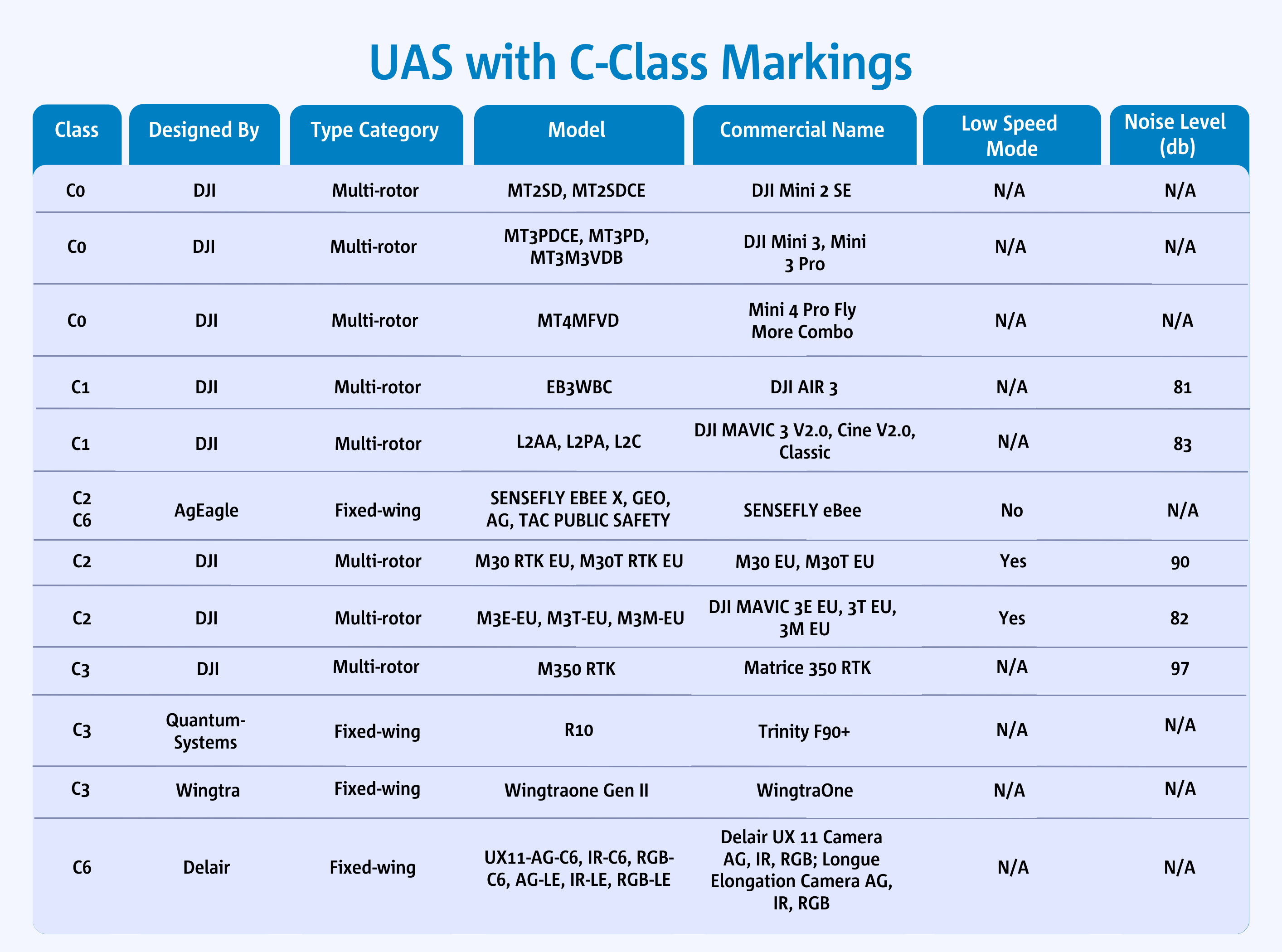 UAS with C-Class Markings

| Class | Designed By | Type Category | Model | Commercial Name | Low Speed Mode | Noise Level (db) |
|---|---|---|---|---|---|---|
| C0 | DJI | Multi-rotor | MT2SD, MT2SDCE | DJI Mini 2 SE | N/A | N/A |
| C0 | DJI | Multi-rotor | MT3PDCE, MT3PD, MT3M3VDB | DJI Mini 3, Mini 3 Pro | N/A | N/A |
| C0 | DJI | Multi-rotor | MT4MFVD | Mini 4 Pro Fly More Combo | N/A | N/A |
| C1 | DJI | Multi-rotor | EB3WBC | DJI AIR 3 | N/A | 81 |
| C1 | DJI | Multi-rotor | L2AA, L2PA, L2C | DJI MAVIC 3 V2.0, Cine V2.0, Classic | N/A | 83 |
| C2 C6 | AgEagle | Fixed-wing | SENSEFLY EBEE X, GEO, AG, TAC PUBLIC SAFETY | SENSEFLY eBee | No | N/A |
| C2 | DJI | Multi-rotor | M30 RTK EU, M30T RTK EU | M30 EU, M30T EU | Yes | 90 |
| C2 | DJI | Multi-rotor | M3E-EU, M3T-EU, M3M-EU | DJI MAVIC 3E EU, 3T EU, 3M EU | Yes | 82 |
| C3 | DJI | Multi-rotor | M350 RTK | Matrice 350 RTK | N/A | 97 |
| C3 | Quantum-Systems | Fixed-wing | R10 | Trinity F90+ | N/A | N/A |
| C3 | Wingtra | Fixed-wing | Wingtraone Gen II | WingtraOne | N/A | N/A |
| C6 | Delair | Fixed-wing | UX11-AG-C6, IR-C6, RGB-C6, AG-LE, IR-LE, RGB-LE | Delair UX 11 Camera AG, IR, RGB; Longue Elongation Camera AG, IR, RGB | N/A | N/A |